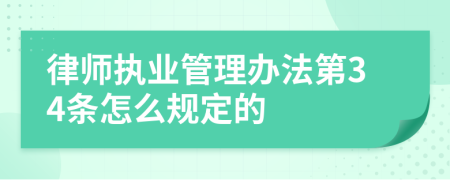 律师执业管理办法第34条怎么规定的